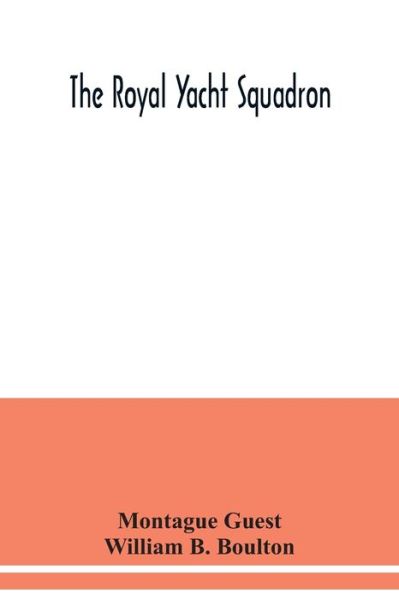 The Royal Yacht Squadron

Montague Guest
William B. Boulton